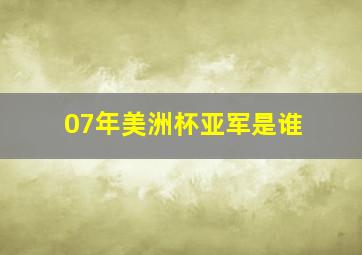 07年美洲杯亚军是谁